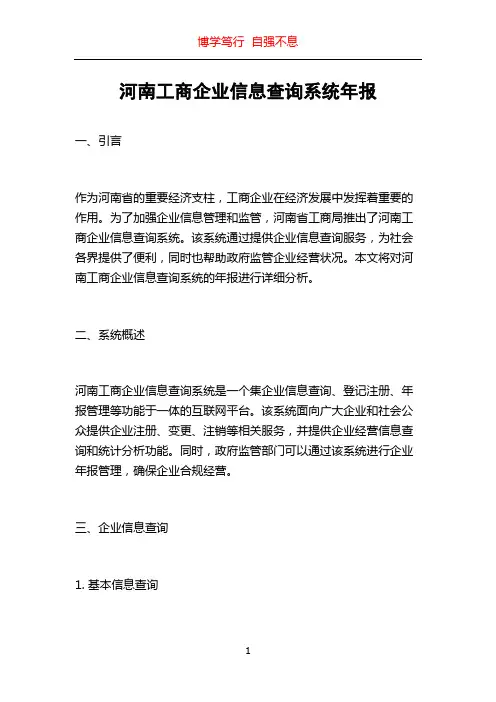 博学笃行 自强不息

河南工商企业信息查询系统年报

一、引言

作为河南省的重要经济支柱，工商企业在经济发展中发挥着重要的作用。为了加强企业信息管理和监管，河南省工商局推出了河南工商企业信息查询系统。该系统通过提供企业信息查询服务，为社会各界提供了便利，同时也帮助政府监管企业经营状况。本文将对河南工商企业信息查询系统的年报进行详细分析。

二、系统概述

河南工商企业信息查询系统是一个集企业信息查询、登记注册、年报管理等功能于一体的互联网平台。该系统面向广大企业和社会公众提供企业注册、变更、注销等相关服务，并提供企业经营信息查询和统计分析功能。同时，政府监管部门可以通过该系统进行企业年报管理，确保企业合规经营。

三、企业信息查询

1. 基本信息查询

1